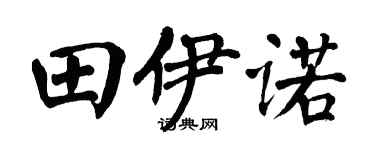 田伊诺

词典网